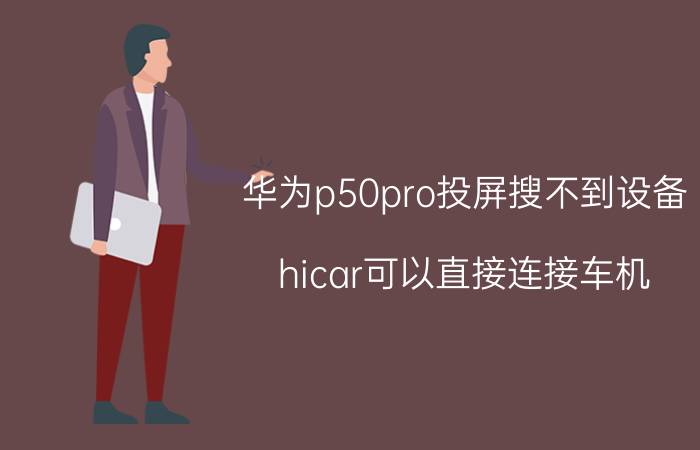 华为p50pro投屏搜不到设备

hicar可以直接连接车机